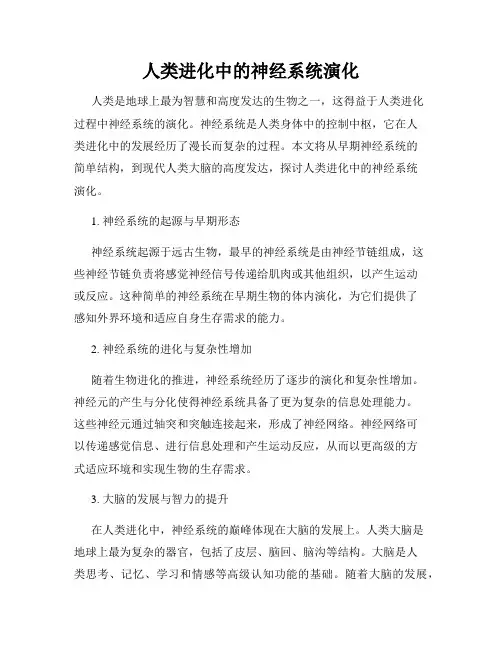 人类进化中的神经系统演化

人类是地球上最为智慧和高度发达的生物之一，这得益于人类进化过程中神经系统的演化。神经系统是人类身体中的控制中枢，它在人类进化中的发展经历了漫长而复杂的过程。本文将从早期神经系统的简单结构，到现代人类大脑的高度发达，探讨人类进化中的神经系统演化。

1. 神经系统的起源与早期形态

神经系统起源于远古生物，最早的神经系统是由神经节链组成，这些神经节链负责将感觉神经信号传递给肌肉或其他组织，以产生运动或反应。这种简单的神经系统在早期生物的体内演化，为它们提供了感知外界环境和适应自身生存需求的能力。

2. 神经系统的进化与复杂性增加

随着生物进化的推进，神经系统经历了逐步的演化和复杂性增加。神经元的产生与分化使得神经系统具备了更为复杂的信息处理能力。这些神经元通过轴突和突触连接起来，形成了神经网络。神经网络可以传递感觉信息、进行信息处理和产生运动反应，从而以更高级的方式适应环境和实现生物的生存需求。

3. 大脑的发展与智力的提升

在人类进化中，神经系统的巅峰体现在大脑的发展上。人类大脑是地球上最为复杂的器官，包括了皮层、脑回、脑沟等结构。大脑是人类思考、记忆、学习和情感等高级认知功能的基础。随着大脑的发展，